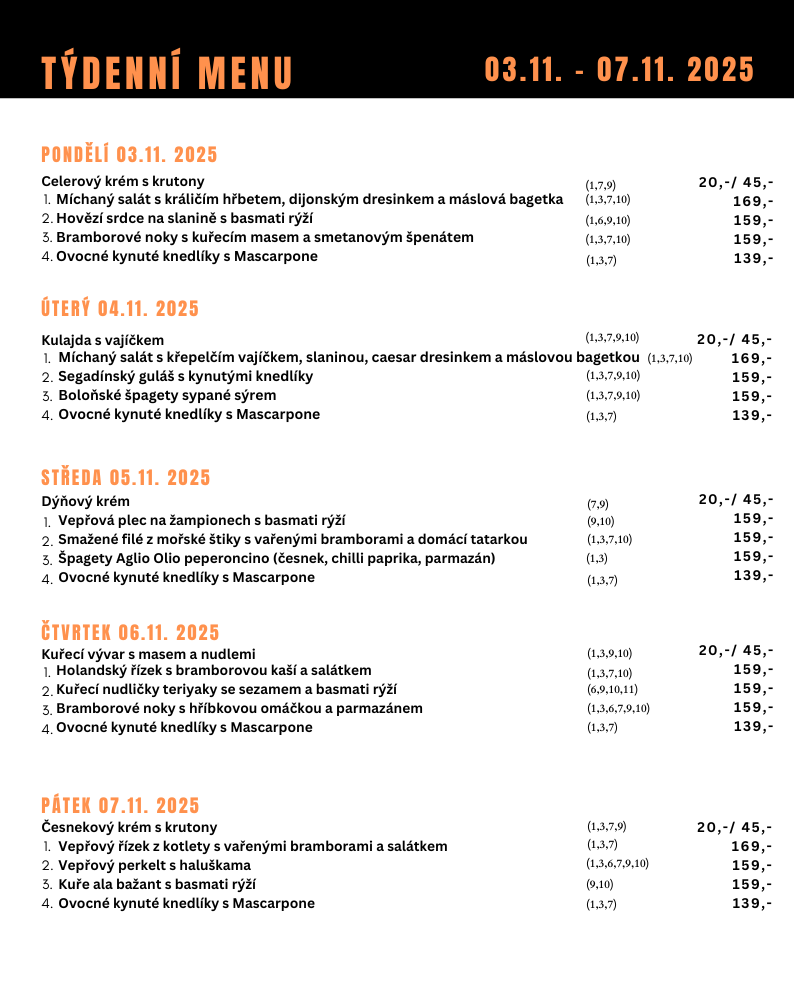 TÝDENNÍ MENU 03.11. - 07.11. 2025

PONDĚLÍ 03.11. 2025

Celerový krém s krutony (1,7,9) 20,-/ 45,-
1. Míchaný salát s králičím hřbetem, dijonským dresinkem a máslová bagetka (1,3,7,10) 169,-
2. Hovězí srdce na slanině s basmati rýží (1,6,9,10) 159,-
3. Bramborové noky s kuřecím masem a smetanovým špenátem (1,3,7,10) 159,-
4. Ovocné kynuté knedlíky s Mascarpone (1,3,7) 139,-

ÚTERÝ 04.11. 2025

Kulajda s vajíčkem (1,3,7,9,10) 20,-/ 45,-
1. Míchaný salát s křepelčím vajíčkem, slaninou, caesar dresinkem a máslovou bagetkou (1,3,7,10) 169,-
2. Segadínský guláš s kynutými knedlíky (1,3,7,9,10) 159,-
3. Boloňské špagety sypané sýrem (1,3,7,9,10) 159,-
4. Ovocné kynuté knedlíky s Mascarpone (1,3,7) 139,-

STŘEDA 05.11. 2025

Dýňový krém (7,9) 20,-/ 45,-
1. Vepřová plec na žampionech s basmati rýží (9,10) 159,-
2. Smažené filé z mořské štiky s vařenými bramborami a domácí tatarkou (1,3,7,10) 159,-
3. Špagety Aglio Olio peperoncino (česnek, chilli paprika, parmazán) (1,3) 159,-
4. Ovocné kynuté knedlíky s Mascarpone (1,3,7) 139,-

ČTVRTEK 06.11. 2025

Kuřecí vývar s masem a nudlemi (1,3,9,10) 20,-/ 45,-
1. Holandský řízek s bramborovou kaší a salátkem (1,3,7,10) 159,-
2. Kuřecí nudličky teriyaky se sezamem a basmati rýží (6,9,10,11) 159,-
3. Bramborové noky s hříbkovou omáčkou a parmazánem (1,3,6,7,9,10) 159,-
4. Ovocné kynuté knedlíky s Mascarpone (1,3,7) 139,-

PÁTEK 07.11. 2025

Česnekový krém s krutony (1,3,7,9) 20,-/ 45,-
1. Vepřový řízek z kotlety s vařenými bramborami a salátkem (1,3,7) 169,-
2. Vepřový perkelt s haluškama (1,3,6,7,9,10) 159,-
3. Kuře ala bažant s basmati rýží (9,10) 159,-
4. Ovocné kynuté knedlíky s Mascarpone (1,3,7) 139,-